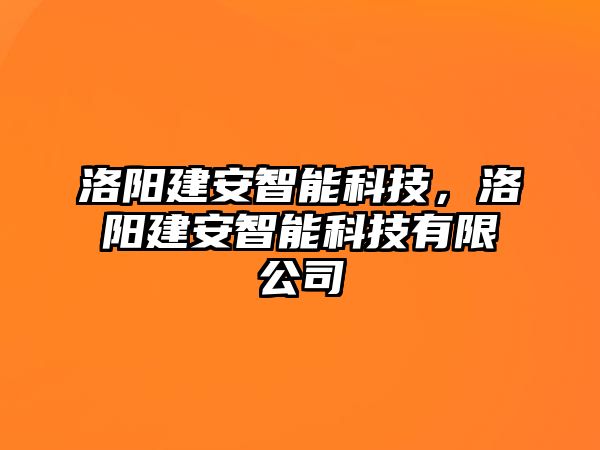 洛阳建安智能科技，洛阳建安智能科技有限公司